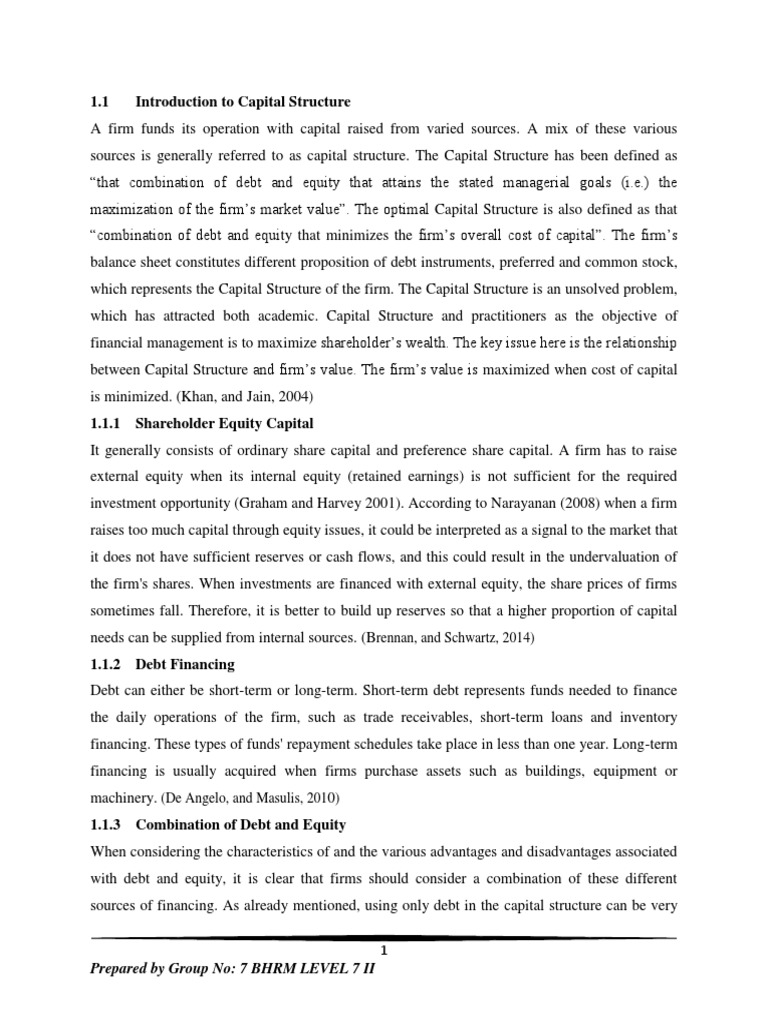 1.1 Introduction to Capital Structure

A firm funds its operation with capital raised from varied sources. A mix of these various sources is generally referred to as capital structure. The Capital Structure has been defined as "that combination of debt and equity that attains the stated managerial goals (i.e.) the maximization of the firm's market value". The optimal Capital Structure is also defined as that "combination of debt and equity that minimizes the firm's overall cost of capital". The firm's balance sheet constitutes different proposition of debt instruments, preferred and common stock, which represents the Capital Structure of the firm. The Capital Structure is an unsolved problem, which has attracted both academic. Capital Structure and practitioners as the objective of financial management is to maximize shareholder's wealth. The key issue here is the relationship between Capital Structure and firm's value. The firm's value is maximized when cost of capital is minimized. (Khan, and Jain, 2004)

1.1.1 Shareholder Equity Capital

It generally consists of ordinary share capital and preference share capital. A firm has to raise external equity when its internal equity (retained earnings) is not sufficient for the required investment opportunity (Graham and Harvey 2001). According to Narayanan (2008) when a firm raises too much capital through equity issues, it could be interpreted as a signal to the market that it does not have sufficient reserves or cash flows, and this could result in the undervaluation of the firm's shares. When investments are financed with external equity, the share prices of firms sometimes fall. Therefore, it is better to build up reserves so that a higher proportion of capital needs can be supplied from internal sources. (Brennan, and Schwartz, 2014)

1.1.2 Debt Financing

Debt can either be short-term or long-term. Short-term debt represents funds needed to finance the daily operations of the firm, such as trade receivables, short-term loans and inventory financing. These types of funds' repayment schedules take place in less than one year. Long-term financing is usually acquired when firms purchase assets such as buildings, equipment or machinery. (De Angelo, and Masulis, 2010)

1.1.3 Combination of Debt and Equity

When considering the characteristics of and the various advantages and disadvantages associated with debt and equity, it is clear that firms should consider a combination of these different sources of financing. As already mentioned, using only debt in the capital structure can be very

1

Prepared by Group No: 7 BHRM LEVEL 7 II